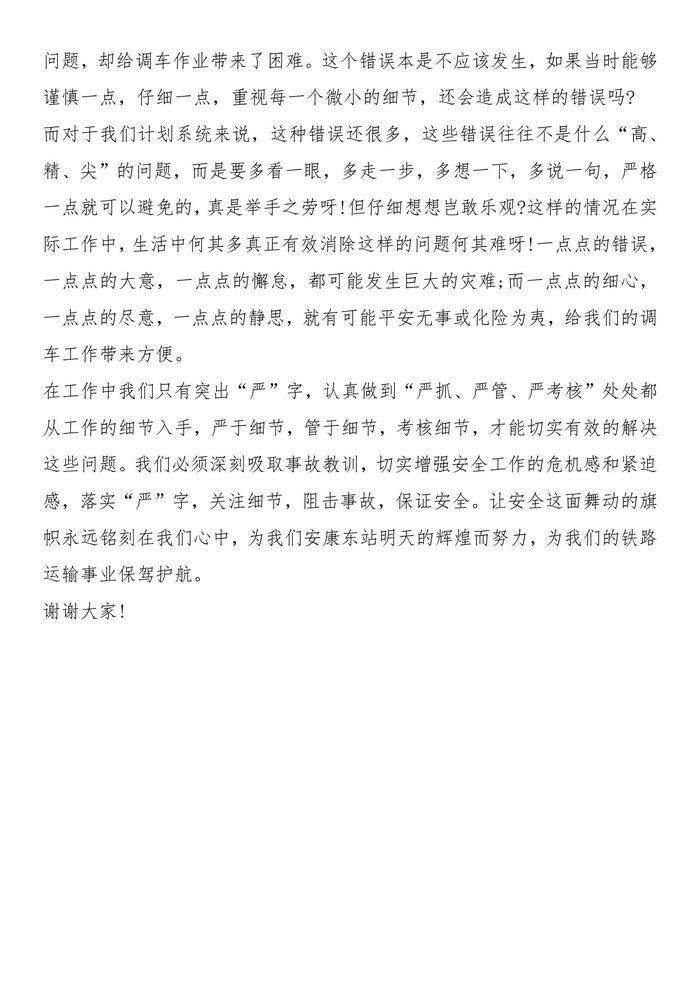 问题，却给调车作业带来了困难。这个错误本是不应该发生，如果当时能够谨慎一点，仔细一点，重视每一个微小的细节，还会造成这样的错误吗?

而对于我们计划系统来说，这种错误还很多，这些错误往往不是什么“高、精、尖”的问题，而是要多看一眼，多走一步，多想一下，多说一句，严格一点就可以避免的，真是举手之劳呀!但仔细想想岂敢乐观?这样的情况在实际工作中，生活中何其多真正有效消除这样的问题何其难呀!一点点的错误，一点点的大意，一点点的懈怠，都可能发生巨大的灾难;而一点点的细心，一点点的尽意，一点点的静思，就有可能平安无事或化险为夷，给我们的调车工作带来方便。

在工作中我们只有突出“严”字，认真做到“严抓、严管、严考核”处处都从工作的细节入手，严于细节，管于细节，考核细节，才能切实有效的解决这些问题。我们必须深刻吸取事故教训，切实增强安全工作的危机感和紧迫感，落实“严”字，关注细节，阻击事故，保证安全。让安全这面舞动的旗帜永远铭刻在我们心中，为我们安康东站明天的辉煌而努力，为我们的铁路运输事业保驾护航。

谢谢大家!